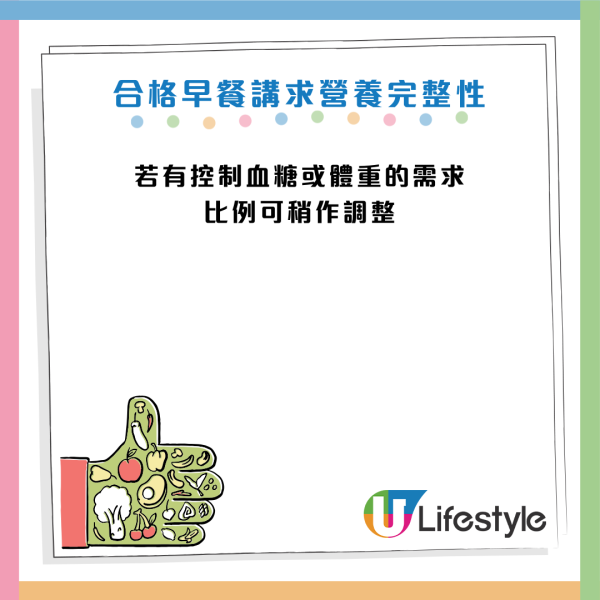 合格早餐講求營養完整性

若有控制血糖或體重的需求
比例可稍作調整

U Lifestyle